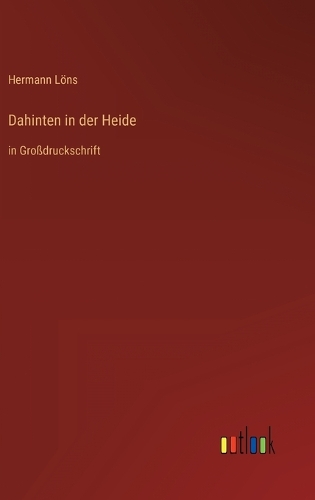 Hermann Löns

Dahinten in der Heide

in Großdruckschrift

outlook